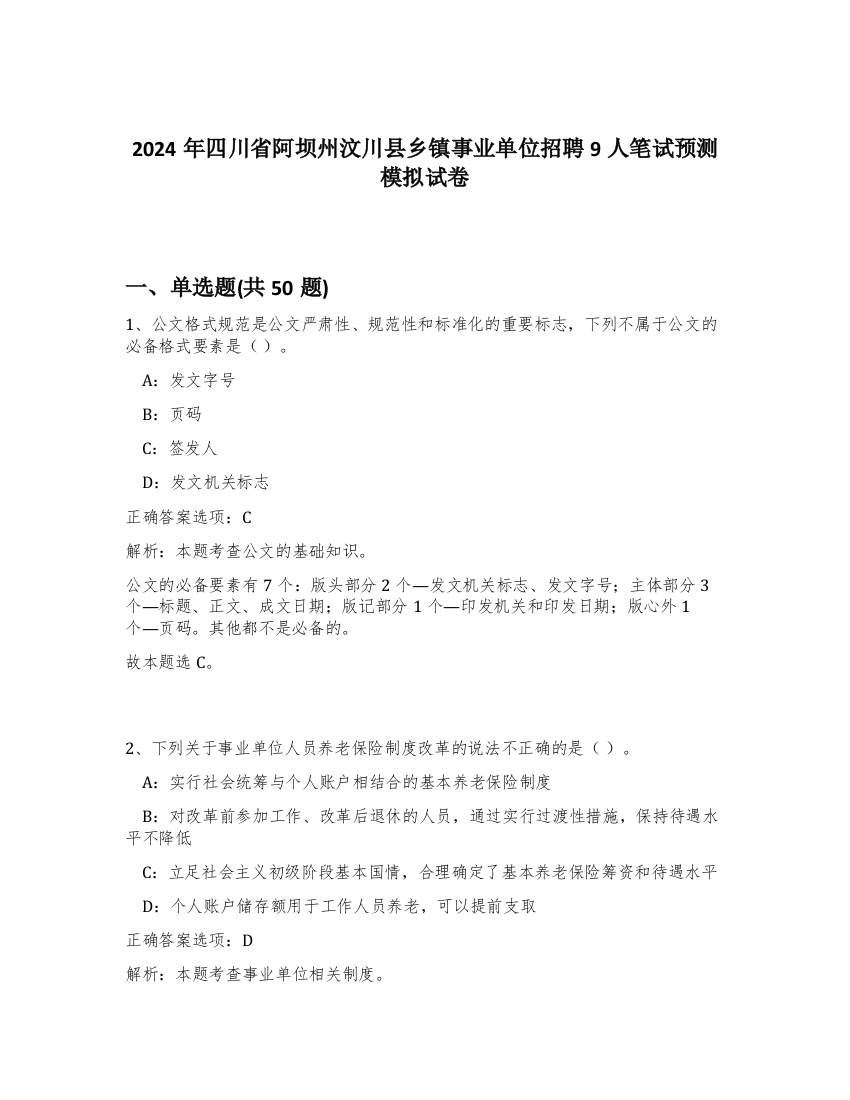 2024 年四川省阿坝州汶川县乡镇事业单位招聘 9 人笔试预测模拟试卷

一、单选题(共 50 题)

1、公文格式规范是公文严肃性、规范性和标准化的重要标志，下列不属于公文的必备格式要素是（ ）。

A：发文字号

B：页码

C：签发人

D：发文机关标志

正确答案选项：C

解析：本题考查公文的基础知识。

公文的必备要素有 7 个：版头部分 2 个—发文机关标志、发文字号；主体部分 3 个—标题、正文、成文日期；版记部分 1 个—印发机关和印发日期；版心外 1 个—页码。其他都不是必备的。

故本题选 C。

2、下列关于事业单位人员养老保险制度改革的说法不正确的是（ ）。

A：实行社会统筹与个人账户相结合的基本养老保险制度

B：对改革前参加工作、改革后退休的人员，通过实行过渡性措施，保持待遇水平不降低

C：立足社会主义初级阶段基本国情，合理确定了基本养老保险筹资和待遇水平

D：个人账户储存额用于工作人员养老，可以提前支取

正确答案选项：D

解析：本题考查事业单位相关制度。